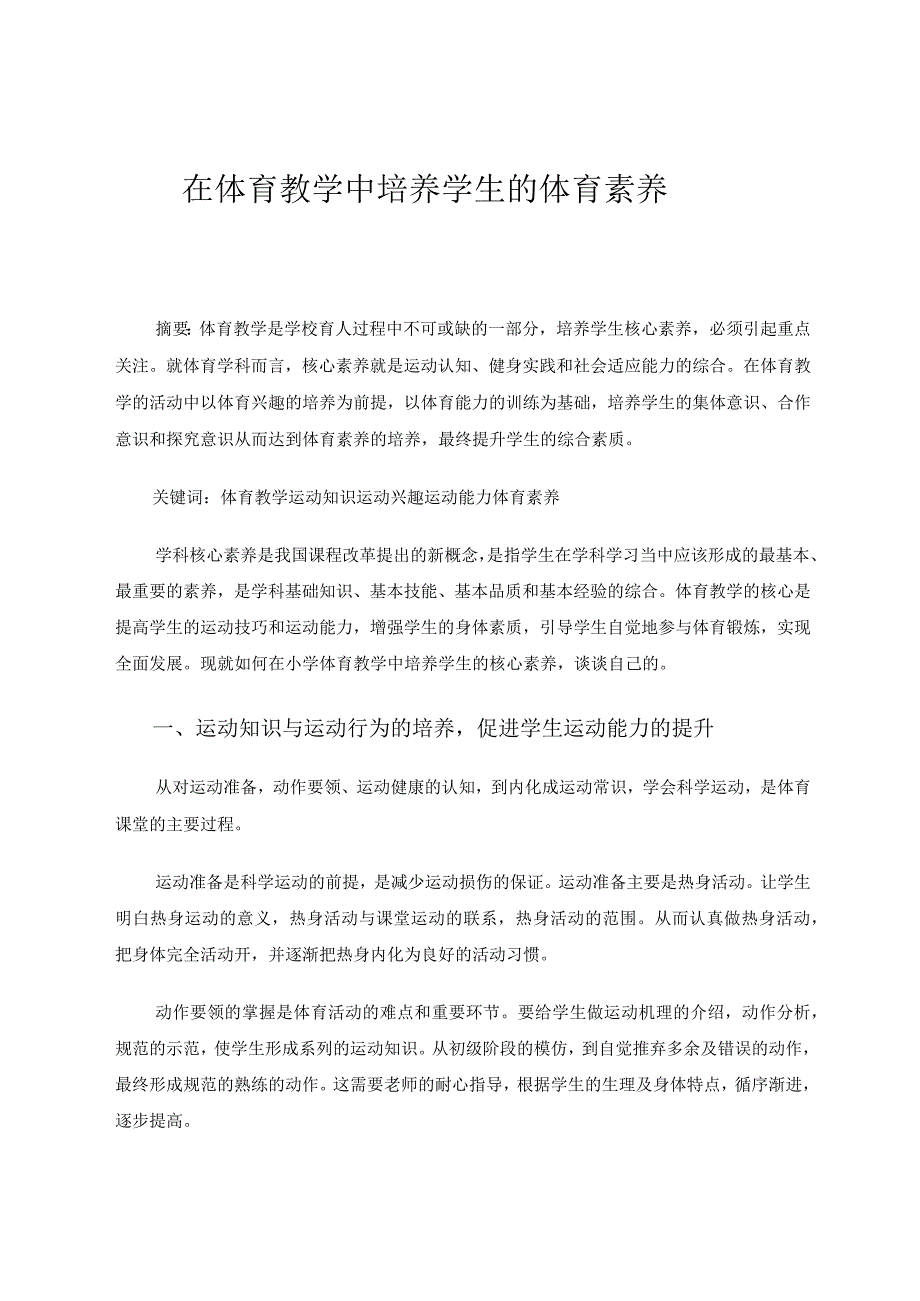 在体育教学中培养学生的体育素养

摘要:体育教学是学校育人过程中不可或缺的一部分，培养学生核心素养，必须引起重点关注。就体育学科而言，核心素养就是运动认知、健身实践和社会适应能力的综合。在体育教学的活动中以体育兴趣的培养为前提，以体育能力的训练为基础，培养学生的集体意识、合作意识和探究意识从而达到体育素养的培养，最终提升学生的综合素质。

关键词：体育教学运动知识运动兴趣运动能力体育素养

学科核心素养是我国课程改革提出的新概念，是指学生在学科学习当中应该形成的最基本、最重要的素养，是学科基础知识、基本技能、基本品质和基本经验的综合。体育教学的核心是提高学生的运动技巧和运动能力，增强学生的身体素质，引导学生自觉地参与体育锻炼，实现全面发展。现就如何在小学体育教学中培养学生的核心素养，谈谈自己的。

一、运动知识与运动行为的培养，促进学生运动能力的提升

从对运动准备，动作要领、运动健康的认知，到内化成运动常识，学会科学运动，是体育课堂的主要过程。

运动准备是科学运动的前提，是减少运动损伤的保证。运动准备主要是热身活动。让学生明白热身运动的意义，热身活动与课堂运动的联系，热身活动的范围。从而认真做热身活动，把身体完全活动开，并逐渐把热身内化为良好的活动习惯。

动作要领的掌握是体育活动的难点和重要环节。要给学生做运动机理的介绍，动作分析，规范的示范，使学生形成系列的运动知识。从初级阶段的模仿，到自觉推弃多余及错误的动作，最终形成规范的熟练的动作。这需要老师的耐心指导，根据学生的生理及身体特点，循序渐进，逐步提高。